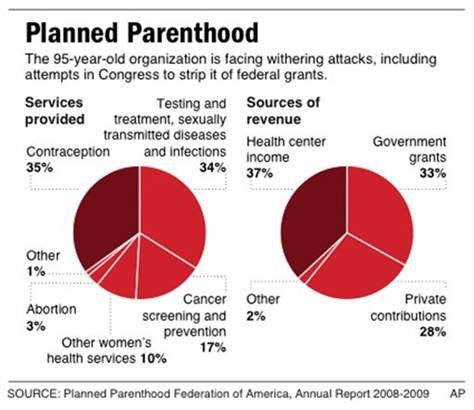 Planned Parenthood

The 95-year-old organization is facing withering attacks, including attempts in Congress to strip it of federal grants.

Services provided

Contraception
35%

Testing and treatment, sexually transmitted diseases and infections
34%

Other
1%

Abortion
3%

Other women's health services 10%

Cancer screening and prevention
17%

Sources of revenue

Health center income
37%

Government grants
33%

Other
2%

Private contributions
28%

SOURCE: Planned Parenthood Federation of America, Annual Report 2008-2009 AP